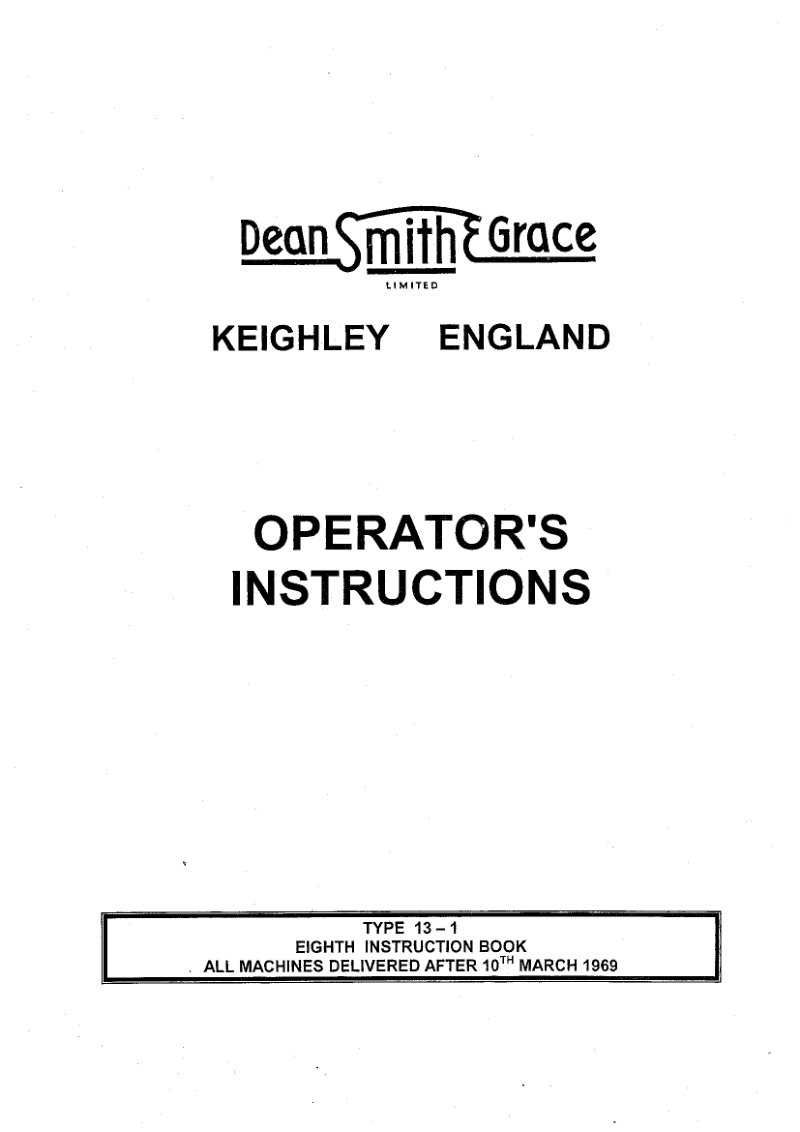 Dean Smith & Grace
LIMITED

KEIGHLEY ENGLAND

OPERATOR'S INSTRUCTIONS

TYPE 13 – 1
EIGHTH INSTRUCTION BOOK
ALL MACHINES DELIVERED AFTER 10$^{TH}$ MARCH 1969